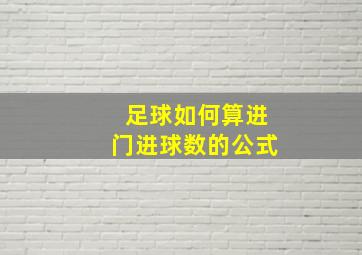 足球如何算进门进球数的公式